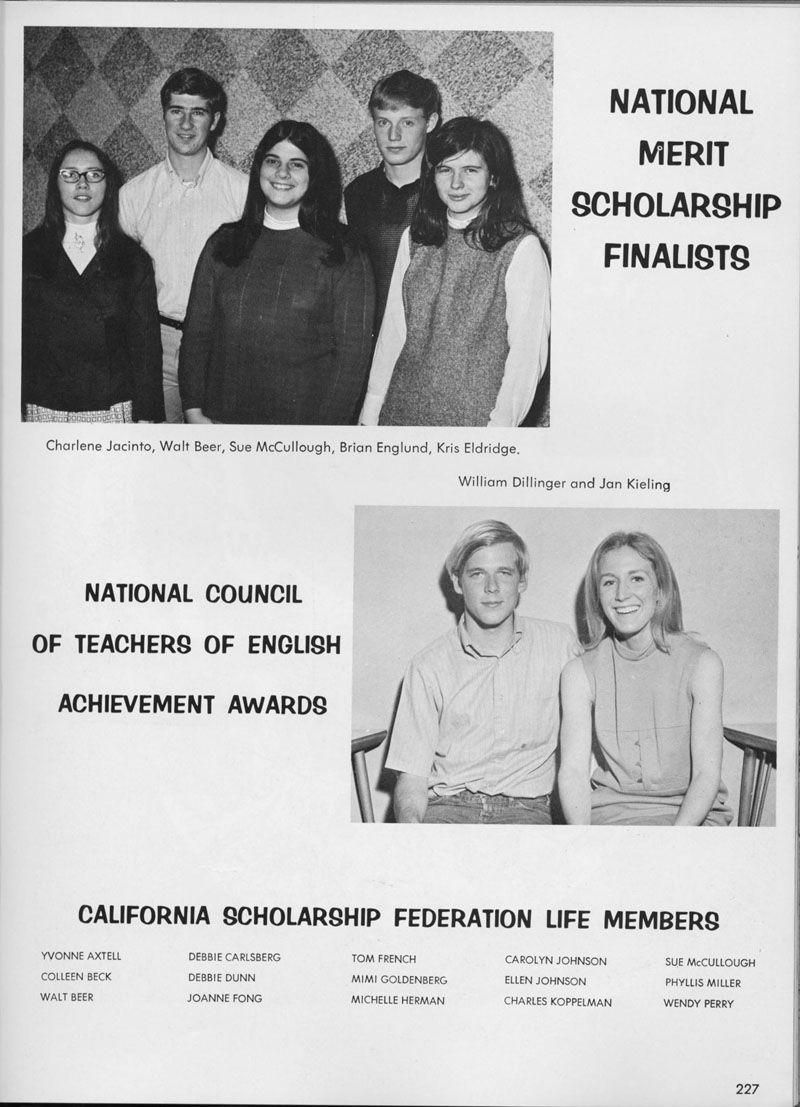 NATIONAL MERIT SCHOLARSHIP FINALISTS

Charlene Jacinto, Walt Beer, Sue McCullough, Brian Englund, Kris Eldridge.

William Dillinger and Jan Kieling

NATIONAL COUNCIL OF TEACHERS OF ENGLISH ACHIEVEMENT AWARDS

CALIFORNIA SCHOLARSHIP FEDERATION LIFE MEMBERS

YVONNE AXTELL
COLLEEN BECK
WALT BEER

DEBBIE CARLSBERG
DEBBIE DUNN
JOANNE FONG

TOM FRENCH
MIMI GOLDENBERG
MICHELLE HERMAN

CAROLYN JOHNSON
ELLEN JOHNSON
CHARLES KOPPELMAN

SUE McCULLOUGH
PHYLLIS MILLER
WENDY PERRY

227